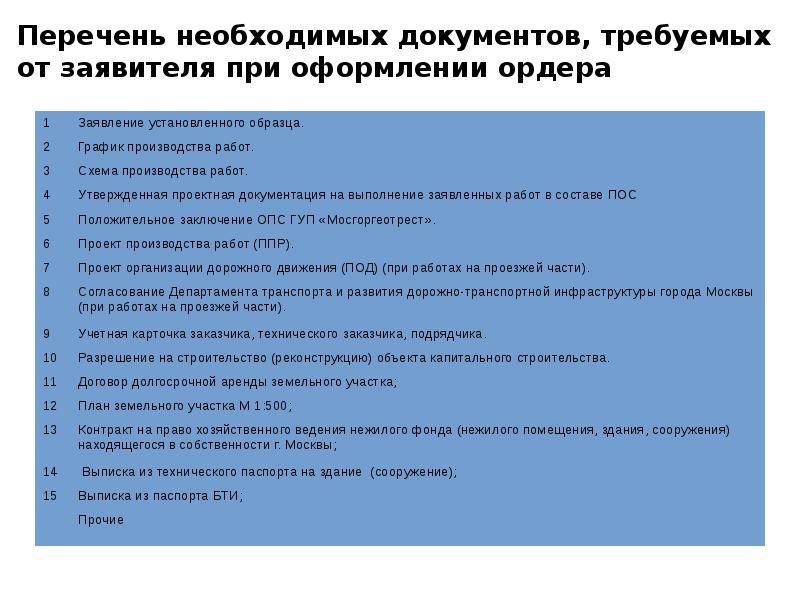 Перечень необходимых документов, требуемых от заявителя при оформлении ордера

| | |
|---|---|
| 1 | Заявление установленного образца. |
| 2 | График производства работ. |
| 3 | Схема производства работ. |
| 4 | Утвержденная проектная документация на выполнение заявленных работ в составе ПОС |
| 5 | Положительное заключение ОПС ГУП «Мосгоргеотрест». |
| 6 | Проект производства работ (ППР). |
| 7 | Проект организации дорожного движения (ПОД) (при работах на проезжей части). |
| 8 | Согласование Департамента транспорта и развития дорожно-транспортной инфраструктуры города Москвы (при работах на проезжей части). |
| 9 | Учетная карточка заказчика, технического заказчика, подрядчика. |
| 10 | Разрешение на строительство (реконструкцию) объекта капитального строительства. |
| 11 | Договор долгосрочной аренды земельного участка; |
| 12 | План земельного участка М 1:500; |
| 13 | Контракт на право хозяйственного ведения нежилого фонда (нежилого помещения, здания, сооружения) находящегося в собственности г. Москвы; |
| 14 | Выписка из технического паспорта на здание (сооружение); |
| 15 | Выписка из паспорта БТИ; |
| | Прочие |